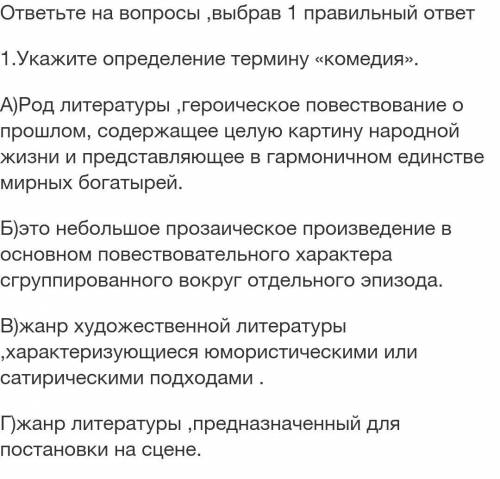 Ответьте на вопросы ,выбрав 1 правильный ответ

1.Укажите определение термину «комедия».

А)Род литературы ,героическое повествование о прошлом, содержащее целую картину народной жизни и представляющее в гармоничном единстве мирных богатырей.

Б)это небольшое прозаическое произведение в основном повествовательного характера сгруппированного вокруг отдельного эпизода.

В)жанр художественной литературы ,характеризующиеся юмористическими или сатирическими подходами .

Г)жанр литературы ,предназначенный для постановки на сцене.